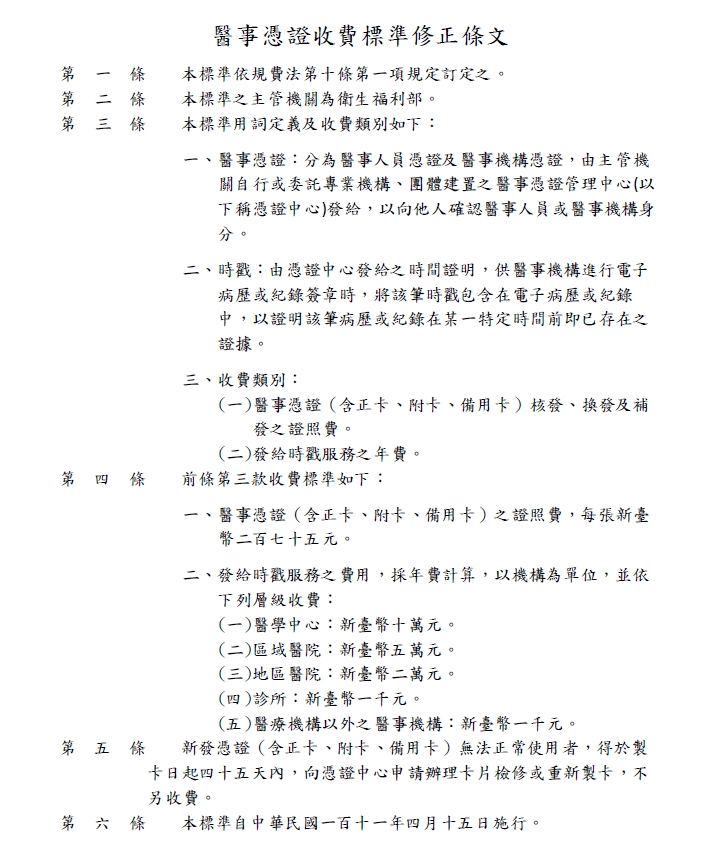 醫事憑證收費標準修正條文

第 一 條 本標準依規費法第十條第一項規定訂定之。

第 二 條 本標準之主管機關為衛生福利部。

第 三 條 本標準用詞定義及收費類別如下：

一、醫事憑證：分為醫事人員憑證及醫事機構憑證，由主管機關自行或委託專業機構、團體建置之醫事憑證管理中心(以下稱憑證中心)發給，以向他人確認醫事人員或醫事機構身分。

二、時戳：由憑證中心發給之時間證明，供醫事機構進行電子病歷或紀錄簽章時，將該筆時戳包含在電子病歷或紀錄中，以證明該筆病歷或紀錄在某一特定時間前即已存在之證據。

三、收費類別：
(一)醫事憑證（含正卡、附卡、備用卡）核發、換發及補發之證照費。
(二)發給時戳服務之年費。

第 四 條 前條第三款收費標準如下：

一、醫事憑證（含正卡、附卡、備用卡）之證照費，每張新臺幣二百七十五元。

二、發給時戳服務之費用，採年費計算，以機構為單位，並依下列層級收費：
(一)醫學中心：新臺幣十萬元。
(二)區域醫院：新臺幣五萬元。
(三)地區醫院：新臺幣二萬元。
(四)診所：新臺幣一千元。
(五)醫療機構以外之醫事機構：新臺幣一千元。

第 五 條 新發憑證（含正卡、附卡、備用卡）無法正常使用者，得於製卡日起四十五天內，向憑證中心申請辦理卡片檢修或重新製卡，不另收費。

第 六 條 本標準自中華民國一百十一年四月十五日施行。